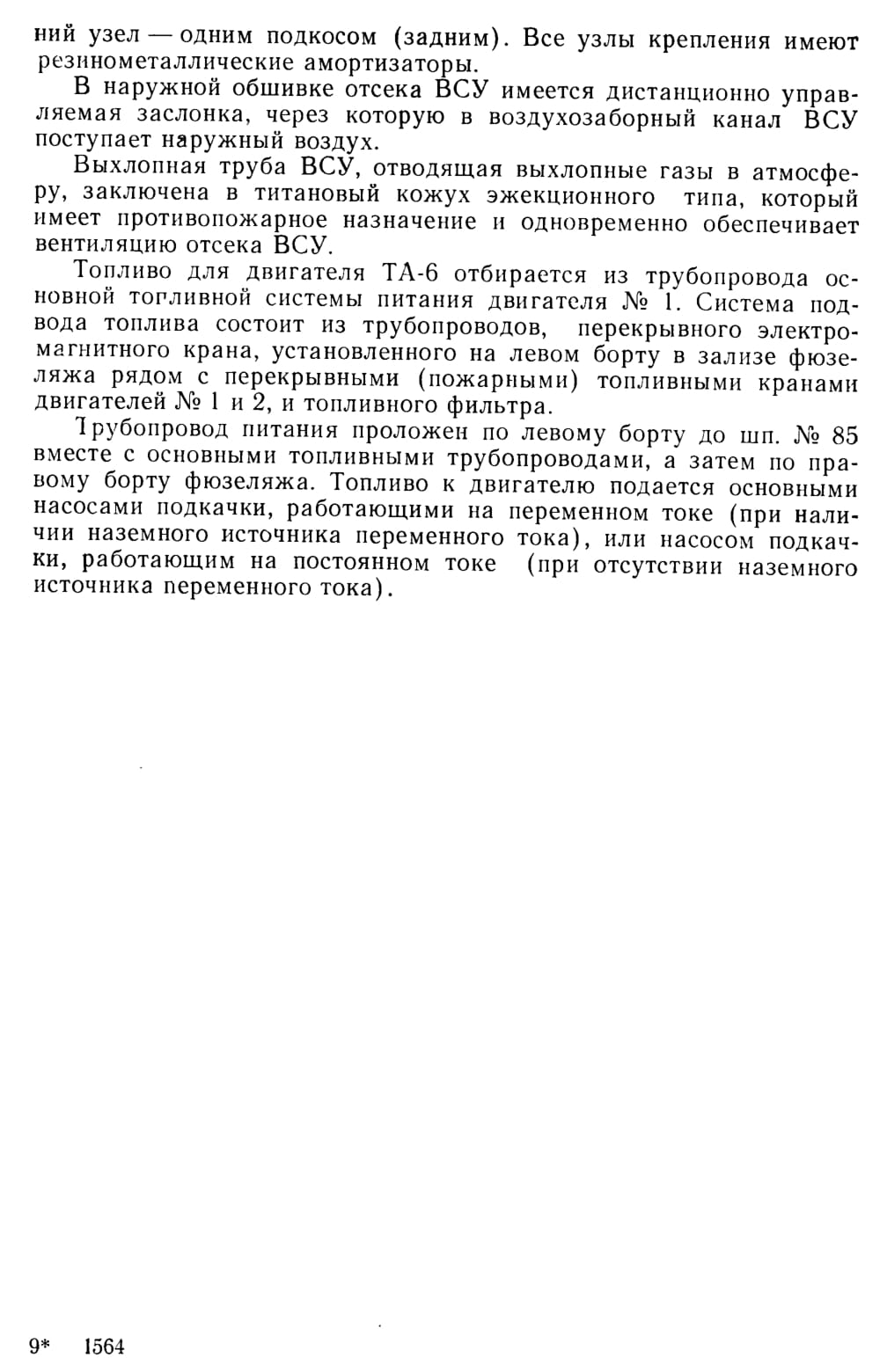 ний узел — одним подкосом (задним). Все узлы крепления имеют резинометаллические амортизаторы.

В наружной обшивке отсека ВСУ имеется дистанционно управляемая заслонка, через которую в воздухозаборный канал ВСУ поступает наружный воздух.

Выхлопная труба ВСУ, отводящая выхлопные газы в атмосферу, заключена в титановый кожух эжекционного типа, который имеет противопожарное назначение и одновременно обеспечивает вентиляцию отсека ВСУ.

Топливо для двигателя ТА-6 отбирается из трубопровода основной топливной системы питания двигателя № 1. Система подвода топлива состоит из трубопроводов, перекрывного электромагнитного крана, установленного на левом борту в зализе фюзеляжа рядом с перекрывными (пожарными) топливными кранами двигателей № 1 и 2, и топливного фильтра.

Трубопровод питания проложен по левому борту до шп. № 85 вместе с основными топливными трубопроводами, а затем по правому борту фюзеляжа. Топливо к двигателю подается основными насосами подкачки, работающими на переменном токе (при наличии наземного источника переменного тока), или насосом подкачки, работающим на постоянном токе (при отсутствии наземного источника переменного тока).

9* 1564